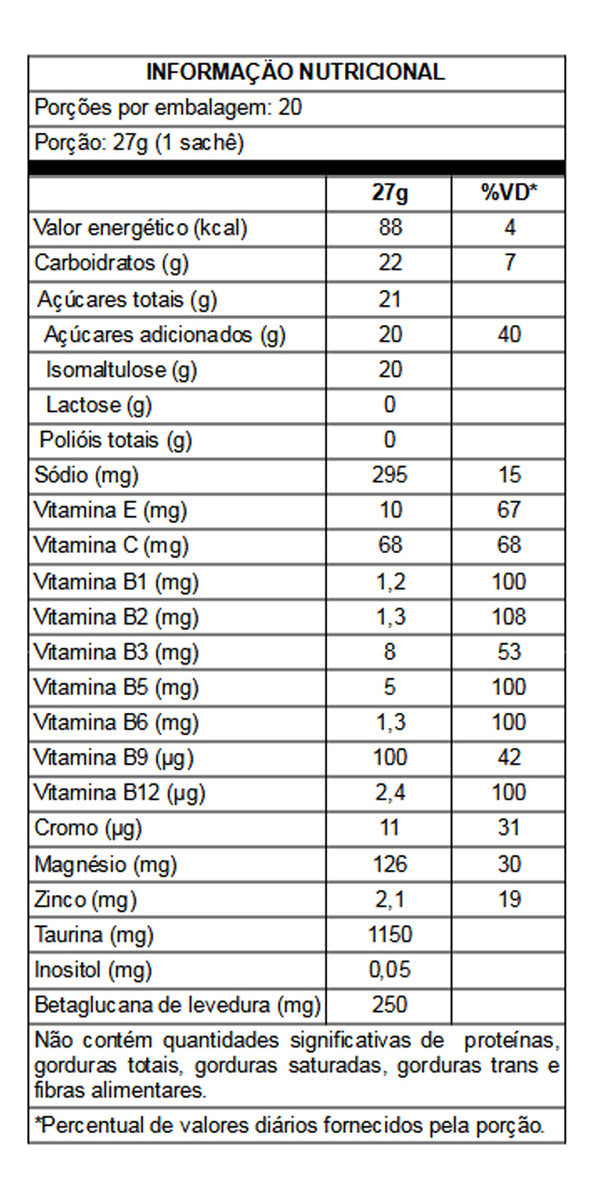 INFORMAÇÃO NUTRICIONAL

Porções por embalagem: 20

Porção: 27g (1 sachê)

| | 27g | %VD* |
|---|---|---|
| Valor energético (kcal) | 88 | 4 |
| Carboidratos (g) | 22 | 7 |
| Açúcares totais (g) | 21 | |
| Açúcares adicionados (g) | 20 | 40 |
| Isomaltulose (g) | 20 | |
| Lactose (g) | 0 | |
| Polióis totais (g) | 0 | |
| Sódio (mg) | 295 | 15 |
| Vitamina E (mg) | 10 | 67 |
| Vitamina C (mg) | 68 | 68 |
| Vitamina B1 (mg) | 1,2 | 100 |
| Vitamina B2 (mg) | 1,3 | 108 |
| Vitamina B3 (mg) | 8 | 53 |
| Vitamina B5 (mg) | 5 | 100 |
| Vitamina B6 (mg) | 1,3 | 100 |
| Vitamina B9 (µg) | 100 | 42 |
| Vitamina B12 (µg) | 2,4 | 100 |
| Cromo (µg) | 11 | 31 |
| Magnésio (mg) | 126 | 30 |
| Zinco (mg) | 2,1 | 19 |
| Taurina (mg) | 1150 | |
| Inositol (mg) | 0,05 | |
| Betaglucana de levedura (mg) | 250 | |

Não contém quantidades significativas de proteínas, gorduras totais, gorduras saturadas, gorduras trans e fibras alimentares.

*Percentual de valores diários fornecidos pela porção.